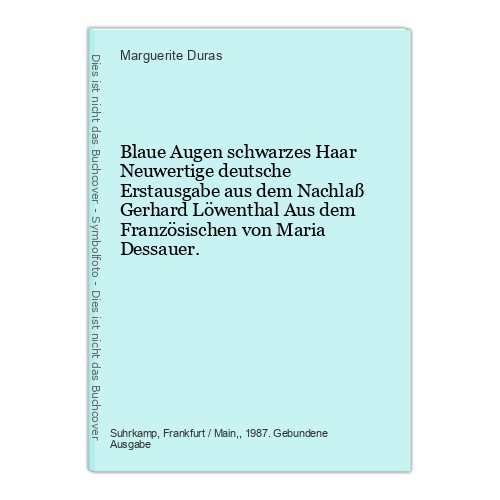 Dies ist nicht das Buchcover - Symbolfoto - Dies ist nicht das Buchcover

Marguerite Duras

Blaue Augen schwarzes Haar Neuwertige deutsche Erstausgabe aus dem Nachlaß Gerhard Löwenthal Aus dem Französischen von Maria Dessauer.

Suhrkamp, Frankfurt / Main,, 1987. Gebundene Ausgabe